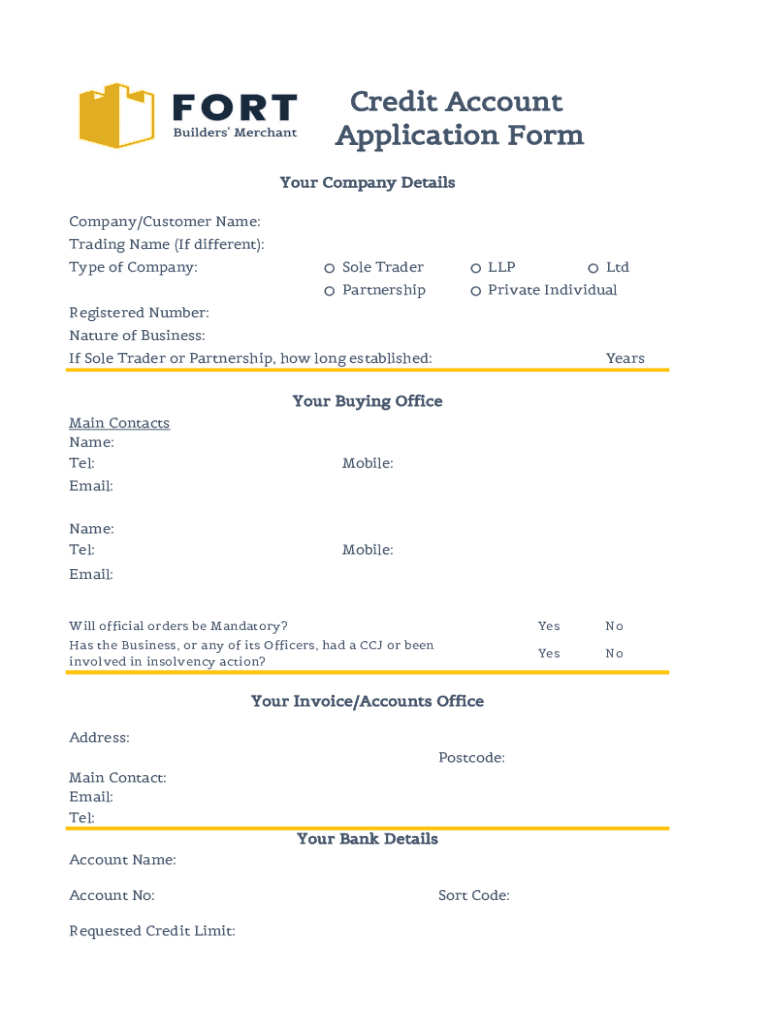 FORT
Builders' Merchant

Credit Account Application Form

Your Company Details

Company/Customer Name:
Trading Name (If different):
Type of Company: Sole Trader LLP Ltd
Partnership Private Individual
Registered Number:
Nature of Business:
If Sole Trader or Partnership, how long established: Years

Your Buying Office

Main Contacts
Name:
Tel: Mobile:
Email:

Name:
Tel: Mobile:
Email:

Will official orders be Mandatory? Yes No
Has the Business, or any of its Officers, had a CCJ or been involved in insolvency action? Yes No

Your Invoice/Accounts Office

Address:
Postcode:
Main Contact:
Email:
Tel:

Your Bank Details

Account Name:

Account No: Sort Code:

Requested Credit Limit: